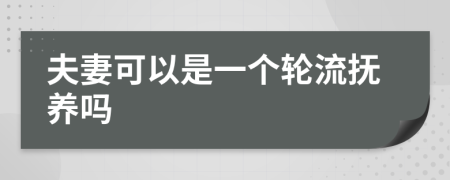 夫妻可以是一个轮流抚养吗